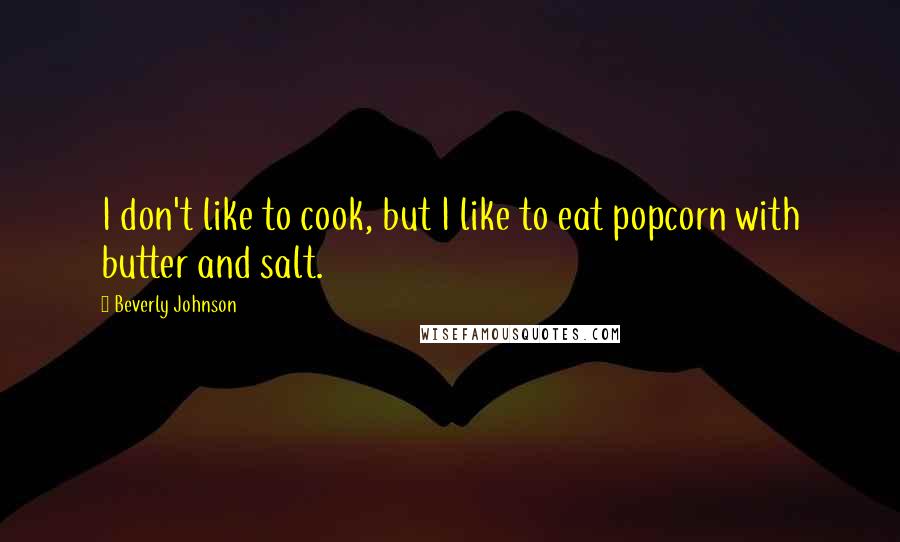 I don't like to cook, but I like to eat popcorn with butter and salt.

Beverly Johnson

WISEFAMOUSQUOTES.COM